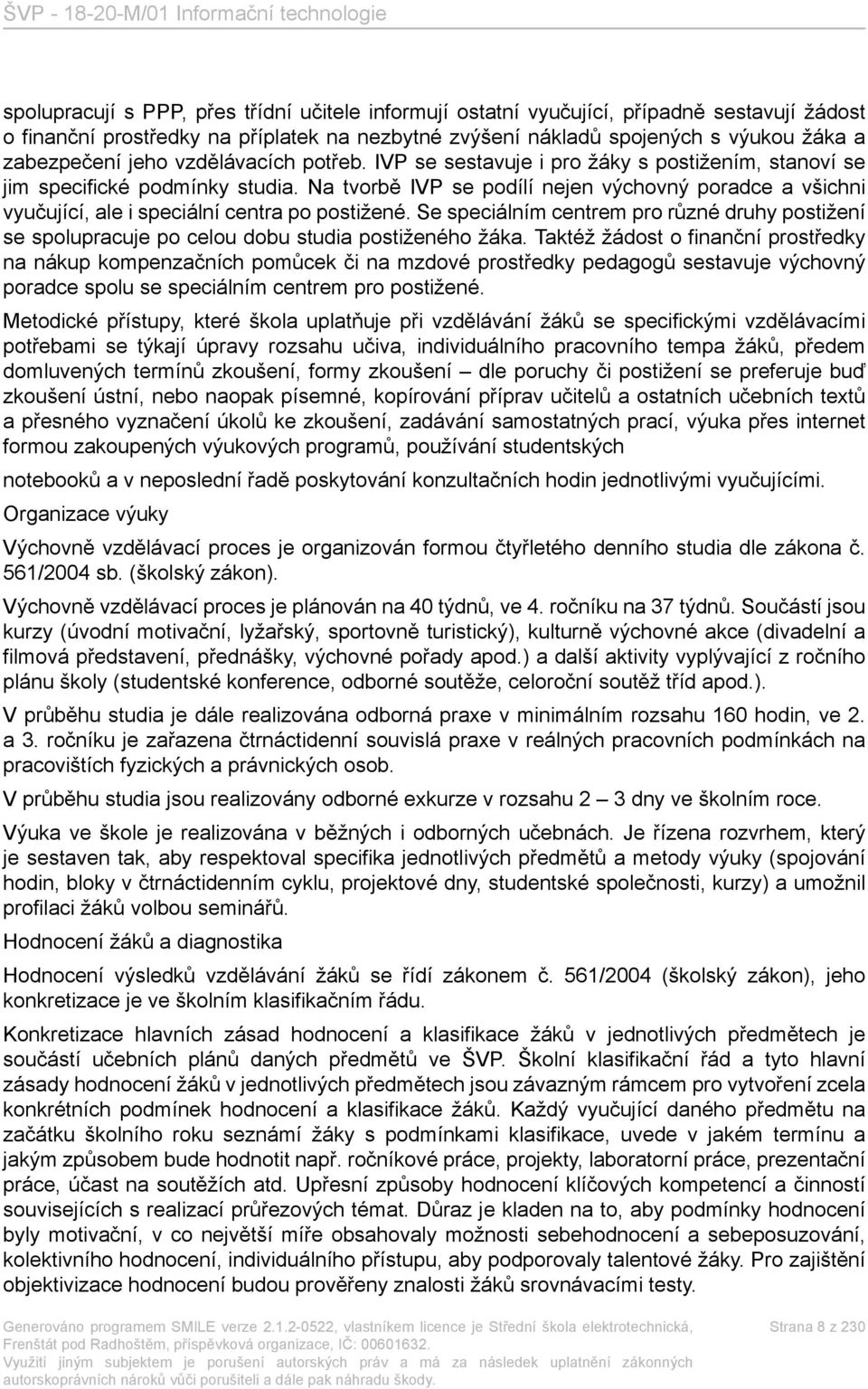 ŠVP - 18-20-M/01 Informační technologie

spolupracují s PPP, přes třídní učitele informují ostatní vyučující, případně sestavují žádost o finanční prostředky na příplatek na nezbytné zvýšení nákladů spojených s výukou žáka a zabezpečení jeho vzdělávacích potřeb. IVP se sestavuje i pro žáky s postižením, stanoví se jim specifické podmínky studia. Na tvorbě IVP se podílí nejen výchovný poradce a všichni vyučující, ale i speciální centra po postižené. Se speciálním centrem pro různé druhy postižení se spolupracuje po celou dobu studia postiženého žáka. Taktéž žádost o finanční prostředky na nákup kompenzačních pomůcek či na mzdové prostředky pedagogů sestavuje výchovný poradce spolu se speciálním centrem pro postižené.

Metodické přístupy, které škola uplatňuje při vzdělávání žáků se specifickými vzdělávacími potřebami se týkají úpravy rozsahu učiva, individuálního pracovního tempa žáků, předem domluvených termínů zkoušení, formy zkoušení – dle poruchy či postižení se preferuje buď zkoušení ústní, nebo naopak písemné, kopírování příprav učitelů a ostatních učebních textů a přesného vyznačení úkolů ke zkoušení, zadávání samostatných prací, výuka přes internet formou zakoupených výukových programů, používání studentských

notebooků a v neposlední řadě poskytování konzultačních hodin jednotlivými vyučujícími.

Organizace výuky

Výchovně vzdělávací proces je organizován formou čtyřletého denního studia dle zákona č. 561/2004 sb. (školský zákon).

Výchovně vzdělávací proces je plánován na 40 týdnů, ve 4. ročníku na 37 týdnů. Součástí jsou kurzy (úvodní motivační, lyžařský, sportovně turistický), kulturně výchovné akce (divadelní a filmová představení, přednášky, výchovné pořady apod.) a další aktivity vyplývající z ročního plánu školy (studentské konference, odborné soutěže, celoroční soutěž tříd apod.).

V průběhu studia je dále realizována odborná praxe v minimálním rozsahu 160 hodin, ve 2. a 3. ročníku je zařazena čtrnáctidenní souvislá praxe v reálných pracovních podmínkách na pracovištích fyzických a právnických osob.

V průběhu studia jsou realizovány odborné exkurze v rozsahu 2 – 3 dny ve školním roce.

Výuka ve škole je realizována v běžných i odborných učebnách. Je řízena rozvrhem, který je sestaven tak, aby respektoval specifika jednotlivých předmětů a metody výuky (spojování hodin, bloky v čtrnáctidenním cyklu, projektové dny, studentské společnosti, kurzy) a umožnil profilaci žáků volbou seminářů.

Hodnocení žáků a diagnostika

Hodnocení výsledků vzdělávání žáků se řídí zákonem č. 561/2004 (školský zákon), jeho konkretizace je ve školním klasifikačním řádu.

Konkretizace hlavních zásad hodnocení a klasifikace žáků v jednotlivých předmětech je součástí učebních plánů daných předmětů ve ŠVP. Školní klasifikační řád a tyto hlavní zásady hodnocení žáků v jednotlivých předmětech jsou závazným rámcem pro vytvoření zcela konkrétních podmínek hodnocení a klasifikace žáků. Každý vyučující daného předmětu na začátku školního roku seznámí žáky s podmínkami klasifikace, uvede v jakém termínu a jakým způsobem bude hodnotit např. ročníkové práce, projekty, laboratorní práce, prezentační práce, účast na soutěžích atd. Upřesní způsoby hodnocení klíčových kompetencí a činností souvisejících s realizací průřezových témat. Důraz je kladen na to, aby podmínky hodnocení byly motivační, v co největší míře obsahovaly možnosti sebehodnocení a sebeposuzování, kolektivního hodnocení, individuálního přístupu, aby podporovaly talentové žáky. Pro zajištění objektivizace hodnocení budou prověřeny znalosti žáků srovnávacími testy.

Generováno programem SMILE verze 2.1.2-0522, vlastníkem licence je Střední škola elektrotechnická, Frenštát pod Radhoštěm, příspěvková organizace, IČ: 00601632. Využití jiným subjektem je porušení autorských práv a má za následek uplatnění zákonných autorskoprávních nároků vůči porušiteli a dále pak náhradu škody.

Strana 8 z 230